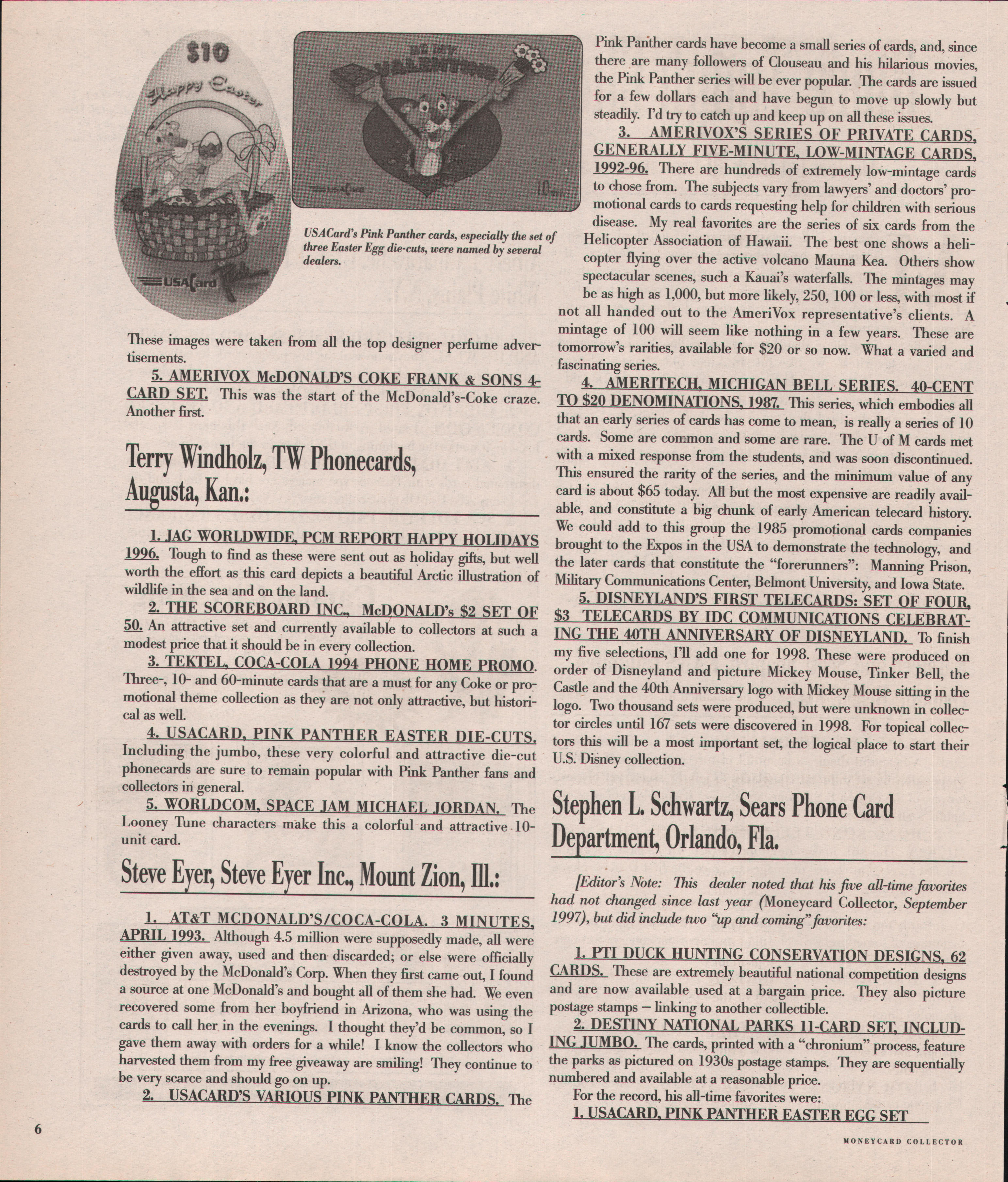 $10

Happy Easter

USACard

BE MY VALENTINE

USACard

10 units

USACard's Pink Panther cards, especially the set of three Easter Egg die-cuts, were named by several dealers.

These images were taken from all the top designer perfume advertisements.

5. AMERIVOX McDONALD'S COKE FRANK & SONS 4-CARD SET. This was the start of the McDonald's-Coke craze. Another first.

Terry Windholz, TW Phonecards, Augusta, Kan.:

1. JAG WORLDWIDE, PCM REPORT HAPPY HOLIDAYS 1996. Tough to find as these were sent out as holiday gifts, but well worth the effort as this card depicts a beautiful Arctic illustration of wildlife in the sea and on the land.

2. THE SCOREBOARD INC., McDONALD's $2 SET OF 50. An attractive set and currently available to collectors at such a modest price that it should be in every collection.

3. TEKTEL, COCA-COLA 1994 PHONE HOME PROMO. Three-, 10- and 60-minute cards that are a must for any Coke or promotional theme collection as they are not only attractive, but historical as well.

4. USACARD, PINK PANTHER EASTER DIE-CUTS. Including the jumbo, these very colorful and attractive die-cut phonecards are sure to remain popular with Pink Panther fans and collectors in general.

5. WORLDCOM, SPACE JAM MICHAEL JORDAN. The Looney Tune characters make this a colorful and attractive 10-unit card.

Steve Eyer, Steve Eyer Inc., Mount Zion, Ill.:

1. AT&T MCDONALD'S/COCA-COLA. 3 MINUTES, APRIL 1993. Although 4.5 million were supposedly made, all were either given away, used and then discarded; or else were officially destroyed by the McDonald's Corp. When they first came out, I found a source at one McDonald's and bought all of them she had. We even recovered some from her boyfriend in Arizona, who was using the cards to call her in the evenings. I thought they'd be common, so I gave them away with orders for a while! I know the collectors who harvested them from my free giveaway are smiling! They continue to be very scarce and should go on up.

2. USACARD'S VARIOUS PINK PANTHER CARDS. The Pink Panther cards have become a small series of cards, and, since there are many followers of Clouseau and his hilarious movies, the Pink Panther series will be ever popular. The cards are issued for a few dollars each and have begun to move up slowly but steadily. I'd try to catch up and keep up on all these issues.

3. AMERIVOX'S SERIES OF PRIVATE CARDS, GENERALLY FIVE-MINUTE, LOW-MINTAGE CARDS, 1992-96. There are hundreds of extremely low-mintage cards to chose from. The subjects vary from lawyers' and doctors' promotional cards to cards requesting help for children with serious disease. My real favorites are the series of six cards from the Helicopter Association of Hawaii. The best one shows a helicopter flying over the active volcano Mauna Kea. Others show spectacular scenes, such a Kauai's waterfalls. The mintages may be as high as 1,000, but more likely, 250, 100 or less, with most if not all handed out to the AmeriVox representative's clients. A mintage of 100 will seem like nothing in a few years. These are tomorrow's rarities, available for $20 or so now. What a varied and fascinating series.

4. AMERITECH, MICHIGAN BELL SERIES. 40-CENT TO $20 DENOMINATIONS, 1987. This series, which embodies all that an early series of cards has come to mean, is really a series of 10 cards. Some are common and some are rare. The U of M cards met with a mixed response from the students, and was soon discontinued. This ensured the rarity of the series, and the minimum value of any card is about $65 today. All but the most expensive are readily available, and constitute a big chunk of early American telecard history. We could add to this group the 1985 promotional cards companies brought to the Expos in the USA to demonstrate the technology, and the later cards that constitute the "forerunners": Manning Prison, Military Communications Center, Belmont University, and Iowa State.

5. DISNEYLAND'S FIRST TELECARDS: SET OF FOUR, $3 TELECARDS BY IDC COMMUNICATIONS CELEBRATING THE 40TH ANNIVERSARY OF DISNEYLAND. To finish my five selections, I'll add one for 1998. These were produced on order of Disneyland and picture Mickey Mouse, Tinker Bell, the Castle and the 40th Anniversary logo with Mickey Mouse sitting in the logo. Two thousand sets were produced, but were unknown in collector circles until 167 sets were discovered in 1998. For topical collectors this will be a most important set, the logical place to start their U.S. Disney collection.

Stephen L. Schwartz, Sears Phone Card Department, Orlando, Fla.

[Editor's Note: This dealer noted that his five all-time favorites had not changed since last year (Moneycard Collector, September 1997), but did include two "up and coming" favorites:

1. PTI DUCK HUNTING CONSERVATION DESIGNS, 62 CARDS. These are extremely beautiful national competition designs and are now available used at a bargain price. They also picture postage stamps – linking to another collectible.

2. DESTINY NATIONAL PARKS 11-CARD SET, INCLUDING JUMBO. The cards, printed with a "chronium" process, feature the parks as pictured on 1930s postage stamps. They are sequentially numbered and available at a reasonable price.

For the record, his all-time favorites were:

1. USACARD, PINK PANTHER EASTER EGG SET

6

MONEYCARD COLLECTOR